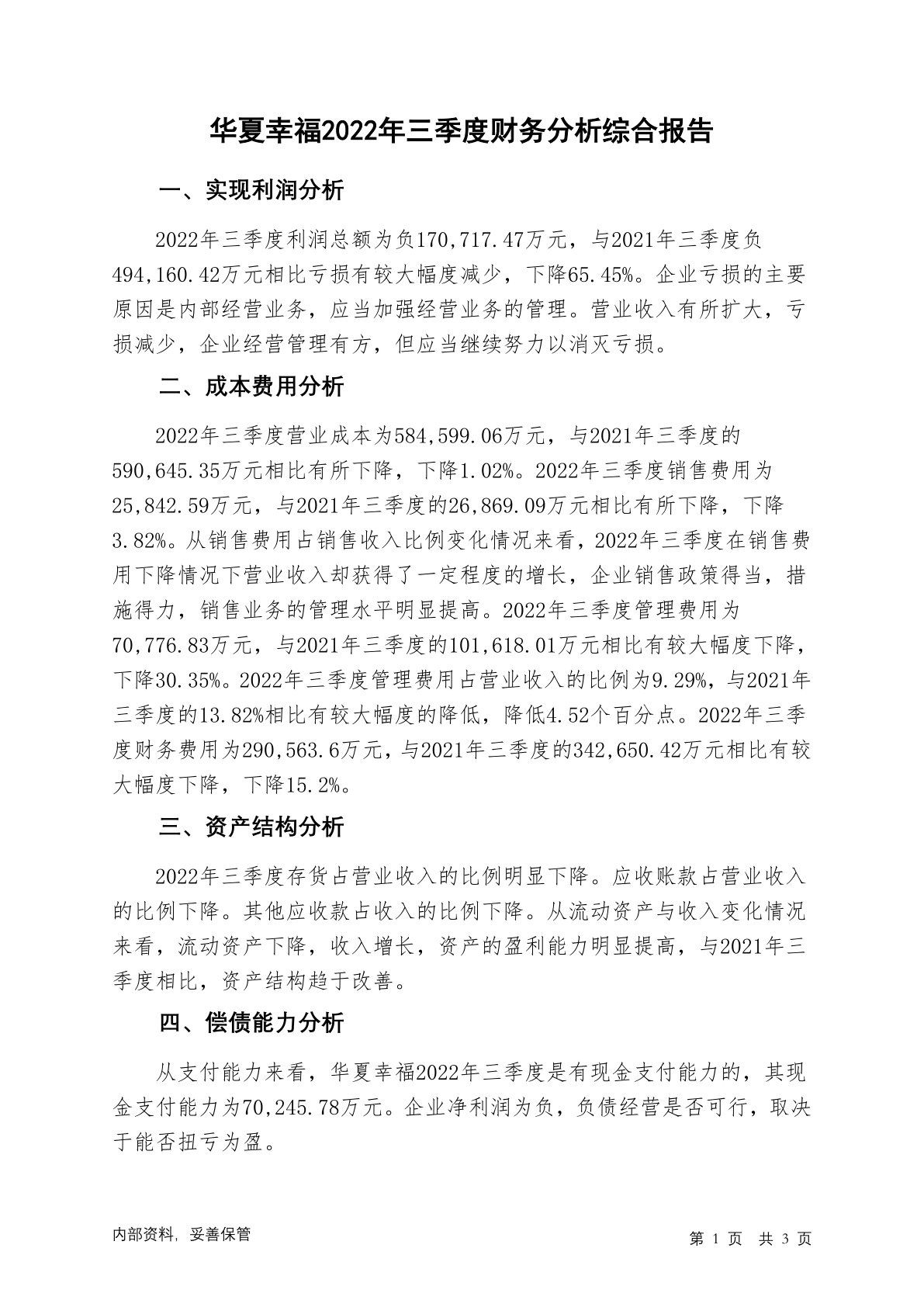 华夏幸福2022年三季度财务分析综合报告

一、实现利润分析

2022年三季度利润总额为负170,717.47万元，与2021年三季度负494,160.42万元相比亏损有较大幅度减少，下降65.45%。企业亏损的主要原因是内部经营业务，应当加强经营业务的管理。营业收入有所扩大，亏损减少，企业经营管理有方，但应当继续努力以消灭亏损。

二、成本费用分析

2022年三季度营业成本为584,599.06万元，与2021年三季度的590,645.35万元相比有所下降，下降1.02%。2022年三季度销售费用为25,842.59万元，与2021年三季度的26,869.09万元相比有所下降，下降3.82%。从销售费用占销售收入比例变化情况来看，2022年三季度在销售费用下降情况下营业收入却获得了一定程度的增长，企业销售政策得当，措施得力，销售业务的管理水平明显提高。2022年三季度管理费用为70,776.83万元，与2021年三季度的101,618.01万元相比有较大幅度下降，下降30.35%。2022年三季度管理费用占营业收入的比例为9.29%，与2021年三季度的13.82%相比有较大幅度的降低，降低4.52个百分点。2022年三季度财务费用为290,563.6万元，与2021年三季度的342,650.42万元相比有较大幅度下降，下降15.2%。

三、资产结构分析

2022年三季度存货占营业收入的比例明显下降。应收账款占营业收入的比例下降。其他应收款占收入的比例下降。从流动资产与收入变化情况来看，流动资产下降，收入增长，资产的盈利能力明显提高，与2021年三季度相比，资产结构趋于改善。

四、偿债能力分析

从支付能力来看，华夏幸福2022年三季度是有现金支付能力的，其现金支付能力为70,245.78万元。企业净利润为负，负债经营是否可行，取决于能否扭亏为盈。

内部资料，妥善保管

第 1 页 共 3 页